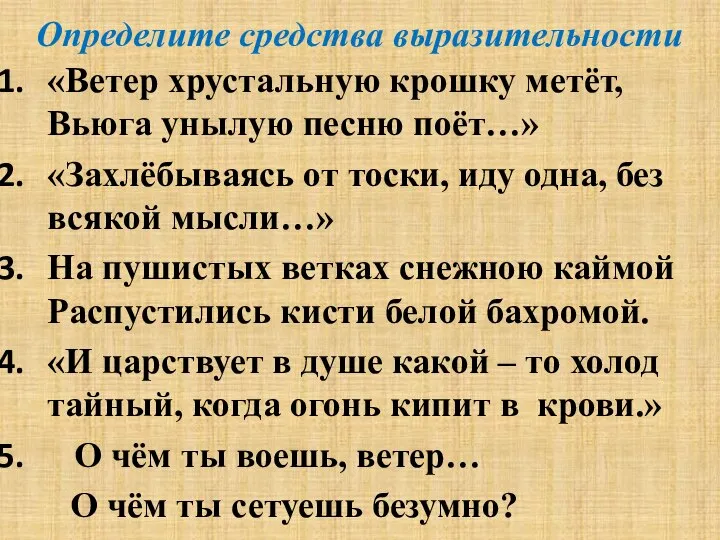 Определите средства выразительности

1. «Ветер хрустальную крошку метёт, Вьюга унылую песню поёт…»

2. «Захлёбываясь от тоски, иду одна, без всякой мысли…»

3. На пушистых ветках снежною каймой Распустились кисти белой бахромой.

4. «И царствует в душе какой – то холод тайный, когда огонь кипит в крови.»

5. О чём ты воешь, ветер…
О чём ты сетуешь безумно?